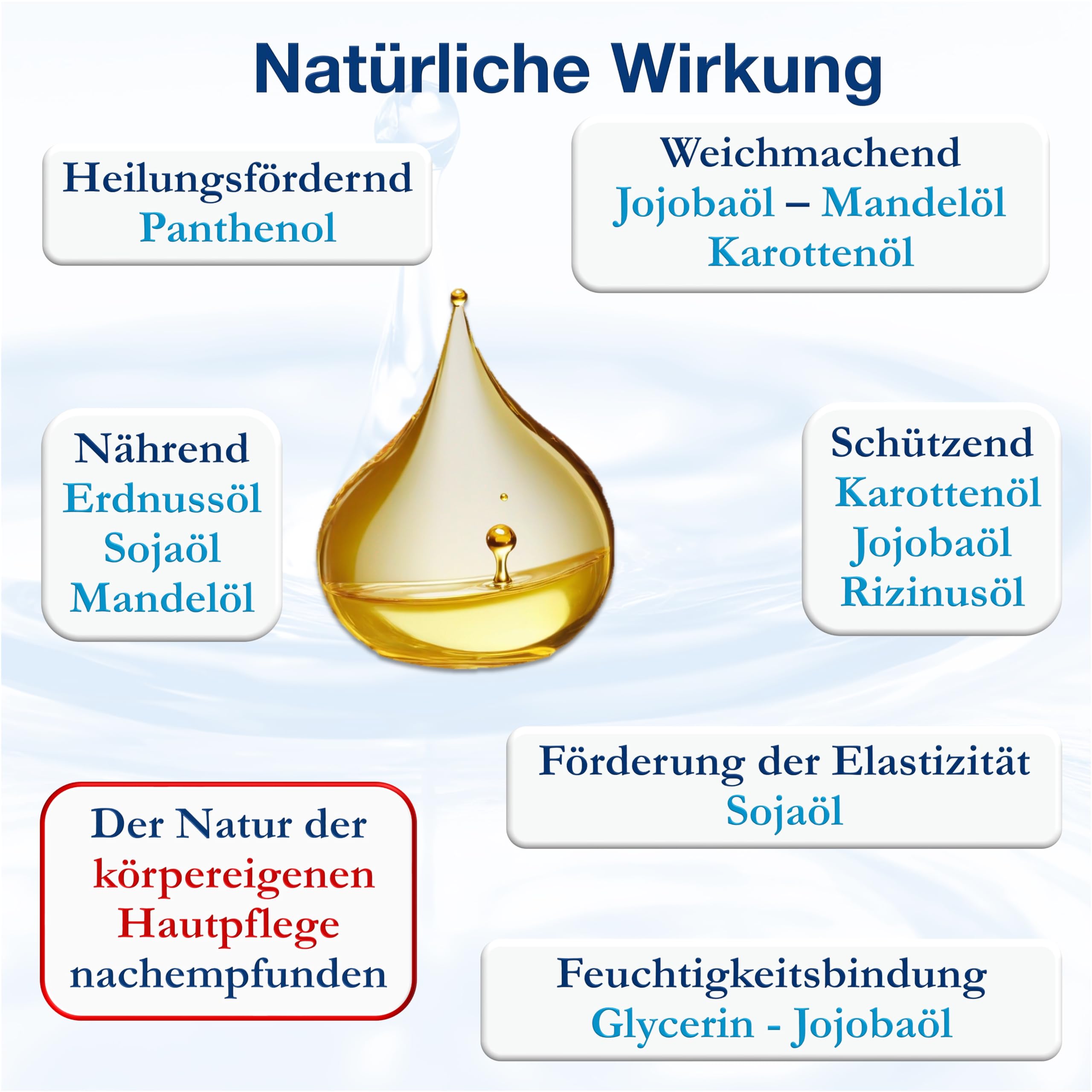 Natürliche Wirkung

Heilungsfördernd
Panthenol

Weichmachend
Jojobaöl – Mandelöl
Karottenöl

Nährend
Erdnussöl
Sojaöl
Mandelöl

Schützend
Karottenöl
Jojobaöl
Rizinusöl

Förderung der Elastizität
Sojaöl

Der Natur der
körpereigenen
Hautpflege
nachempfunden

Feuchtigkeitsbindung
Glycerin - Jojobaöl